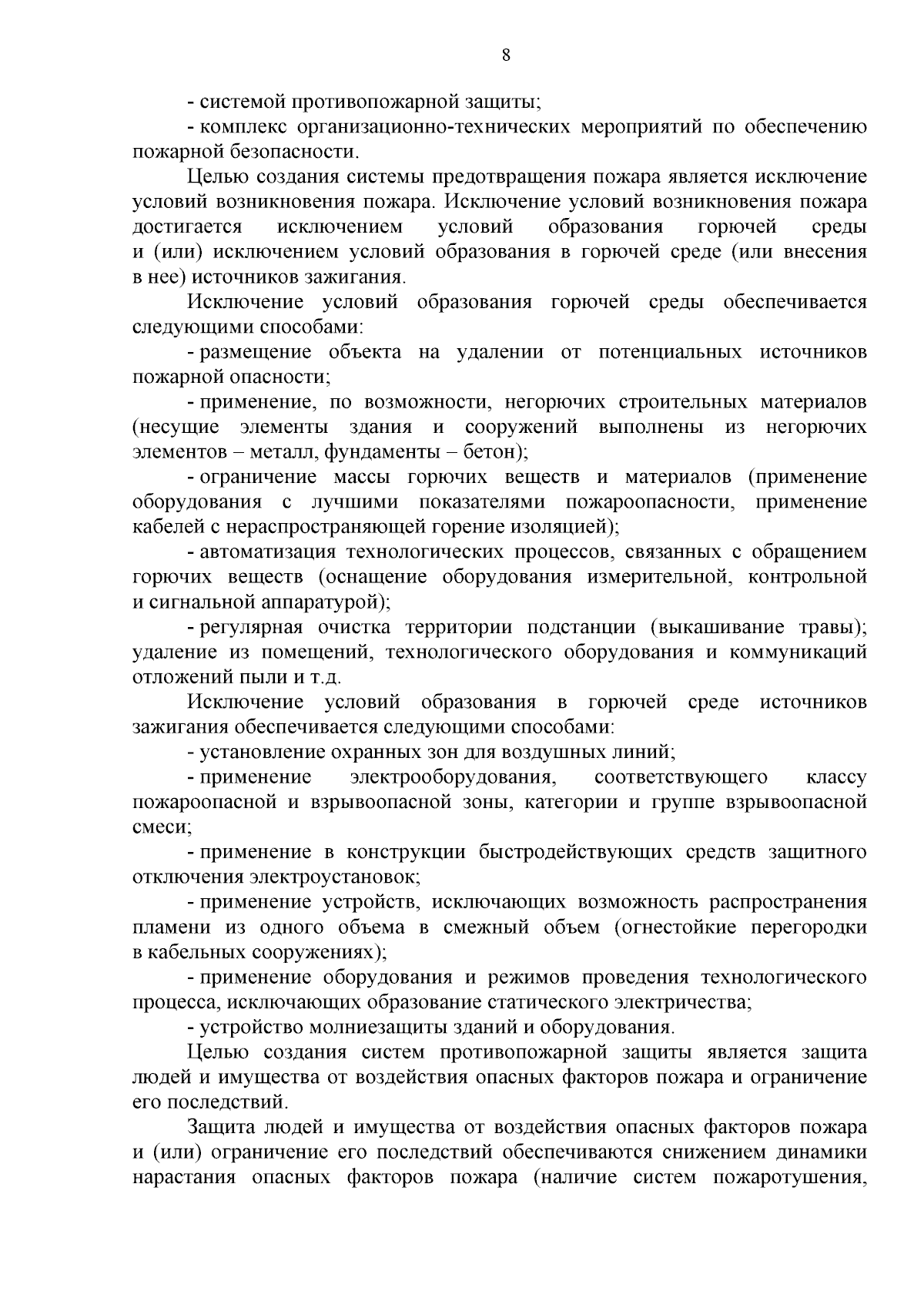 8

- системой противопожарной защиты;

- комплекс организационно-технических мероприятий по обеспечению пожарной безопасности.

Целью создания системы предотвращения пожара является исключение условий возникновения пожара. Исключение условий возникновения пожара достигается исключением условий образования горючей среды и (или) исключением условий образования в горючей среде (или внесения в нее) источников зажигания.

Исключение условий образования горючей среды обеспечивается следующими способами:

- размещение объекта на удалении от потенциальных источников пожарной опасности;

- применение, по возможности, негорючих строительных материалов (несущие элементы здания и сооружений выполнены из негорючих элементов – металл, фундаменты – бетон);

- ограничение массы горючих веществ и материалов (применение оборудования с лучшими показателями пожароопасности, применение кабелей с нераспространяющей горение изоляцией);

- автоматизация технологических процессов, связанных с обращением горючих веществ (оснащение оборудования измерительной, контрольной и сигнальной аппаратурой);

- регулярная очистка территории подстанции (выкашивание травы); удаление из помещений, технологического оборудования и коммуникаций отложений пыли и т.д.

Исключение условий образования в горючей среде источников зажигания обеспечивается следующими способами:

- установление охранных зон для воздушных линий;

- применение электрооборудования, соответствующего классу пожароопасной и взрывоопасной зоны, категории и группе взрывоопасной смеси;

- применение в конструкции быстродействующих средств защитного отключения электроустановок;

- применение устройств, исключающих возможность распространения пламени из одного объема в смежный объем (огнестойкие перегородки в кабельных сооружениях);

- применение оборудования и режимов проведения технологического процесса, исключающих образование статического электричества;

- устройство молниезащиты зданий и оборудования.

Целью создания систем противопожарной защиты является защита людей и имущества от воздействия опасных факторов пожара и ограничение его последствий.

Защита людей и имущества от воздействия опасных факторов пожара и (или) ограничение его последствий обеспечиваются снижением динамики нарастания опасных факторов пожара (наличие систем пожаротушения,